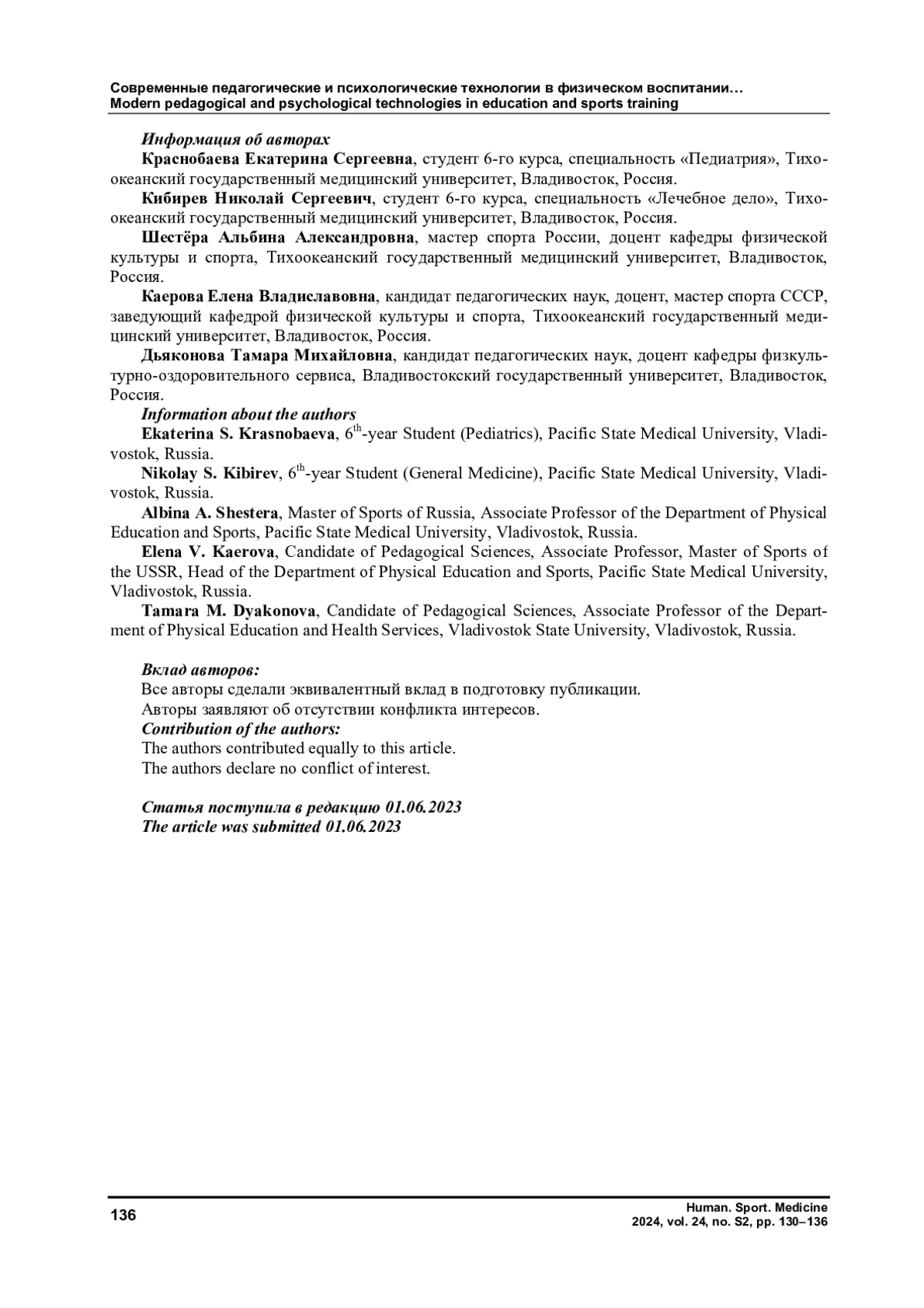 Современные педагогические и психологические технологии в физическом воспитании…
Modern pedagogical and psychological technologies in education and sports training

Информация об авторах

Краснобаева Екатерина Сергеевна, студент 6-го курса, специальность «Педиатрия», Тихоокеанский государственный медицинский университет, Владивосток, Россия.

Кибирев Николай Сергеевич, студент 6-го курса, специальность «Лечебное дело», Тихоокеанский государственный медицинский университет, Владивосток, Россия.

Шестёра Альбина Александровна, мастер спорта России, доцент кафедры физической культуры и спорта, Тихоокеанский государственный медицинский университет, Владивосток, Россия.

Каерова Елена Владиславовна, кандидат педагогических наук, доцент, мастер спорта СССР, заведующий кафедрой физической культуры и спорта, Тихоокеанский государственный медицинский университет, Владивосток, Россия.

Дьяконова Тамара Михайловна, кандидат педагогических наук, доцент кафедры физкультурно-оздоровительного сервиса, Владивостокский государственный университет, Владивосток, Россия.

Information about the authors

Ekaterina S. Krasnobaeva, $6^{th}$-year Student (Pediatrics), Pacific State Medical University, Vladivostok, Russia.

Nikolay S. Kibirev, $6^{th}$-year Student (General Medicine), Pacific State Medical University, Vladivostok, Russia.

Albina A. Shestera, Master of Sports of Russia, Associate Professor of the Department of Physical Education and Sports, Pacific State Medical University, Vladivostok, Russia.

Elena V. Kaerova, Candidate of Pedagogical Sciences, Associate Professor, Master of Sports of the USSR, Head of the Department of Physical Education and Sports, Pacific State Medical University, Vladivostok, Russia.

Tamara M. Dyakonova, Candidate of Pedagogical Sciences, Associate Professor of the Department of Physical Education and Health Services, Vladivostok State University, Vladivostok, Russia.

Вклад авторов:
Все авторы сделали эквивалентный вклад в подготовку публикации.
Авторы заявляют об отсутствии конфликта интересов.
Contribution of the authors:
The authors contributed equally to this article.
The authors declare no conflict of interest.

Статья поступила в редакцию 01.06.2023
The article was submitted 01.06.2023

136

Human. Sport. Medicine
2024, vol. 24, no. S2, pp. 130–136